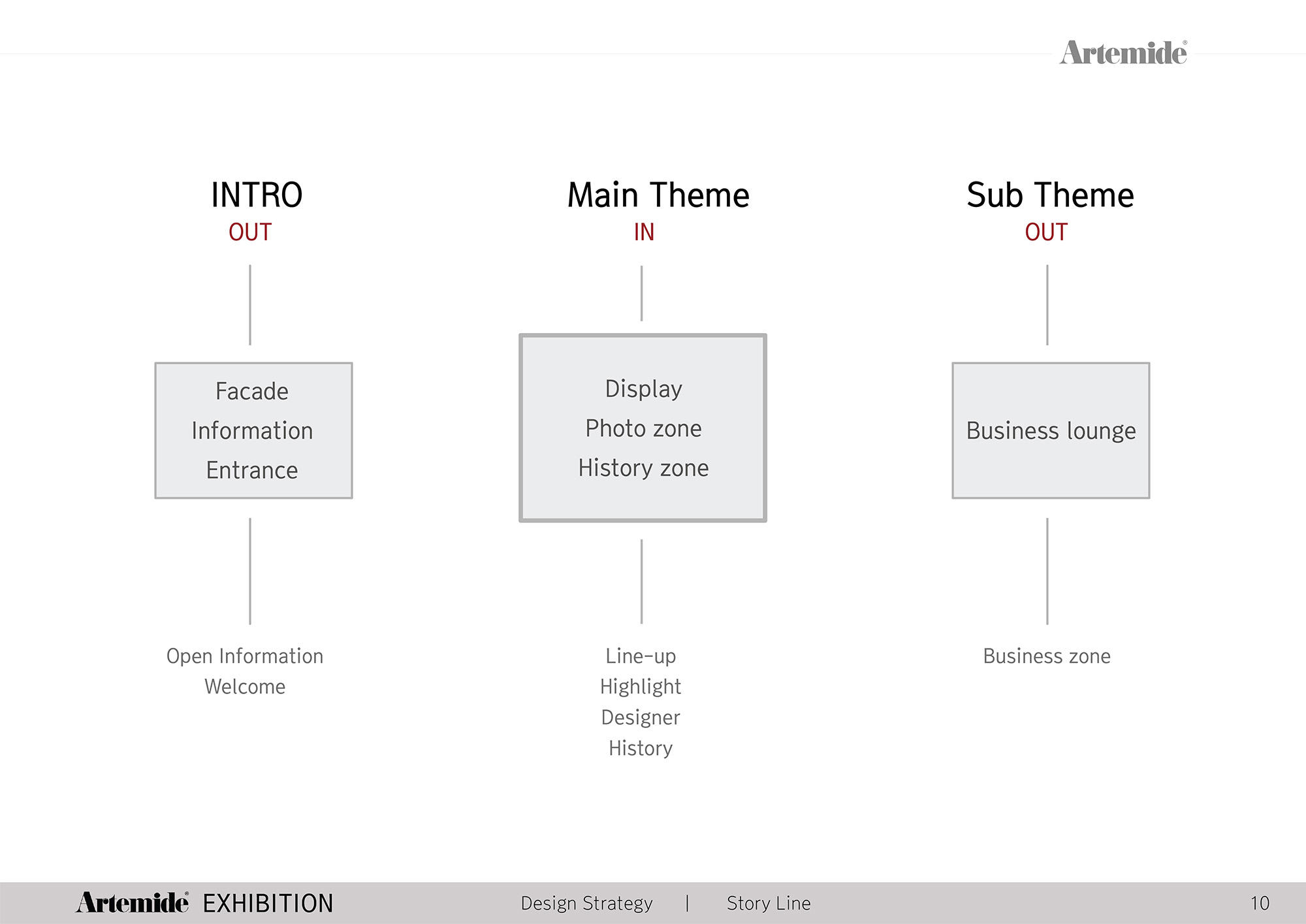 Artemide®

INTRO
OUT

Facade
Information
Entrance

Open Information
Welcome

Main Theme
IN

Display
Photo zone
History zone

Line-up
Highlight
Designer
History

Sub Theme
OUT

Business lounge

Business zone

Artemide® EXHIBITION    Design Strategy | Story Line    10